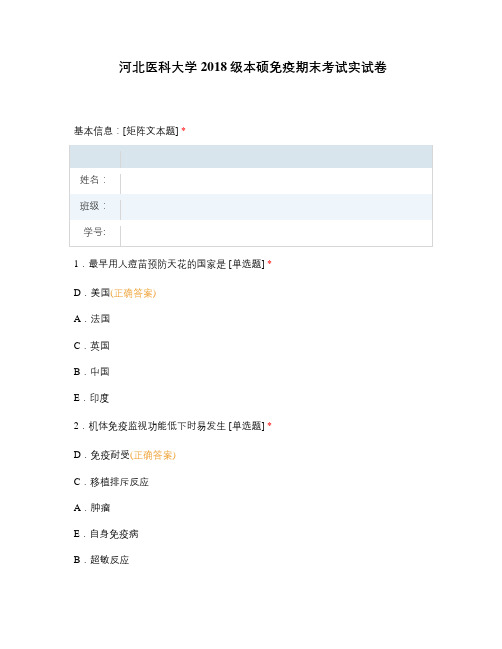 河北医科大学 2018 级本硕免疫期末考试实试卷

基本信息：[矩阵文本题] *

| | |
|---|---|
| 姓名： | |
| 班级： | |
| 学号: | |

1．最早用人痘苗预防天花的国家是 [单选题] *

D．美国(正确答案)

A．法国

C．英国

B．中国

E．印度

2．机体免疫监视功能低下时易发生 [单选题] *

D．免疫耐受(正确答案)

C．移植排斥反应

A．肿瘤

E．自身免疫病

B．超敏反应